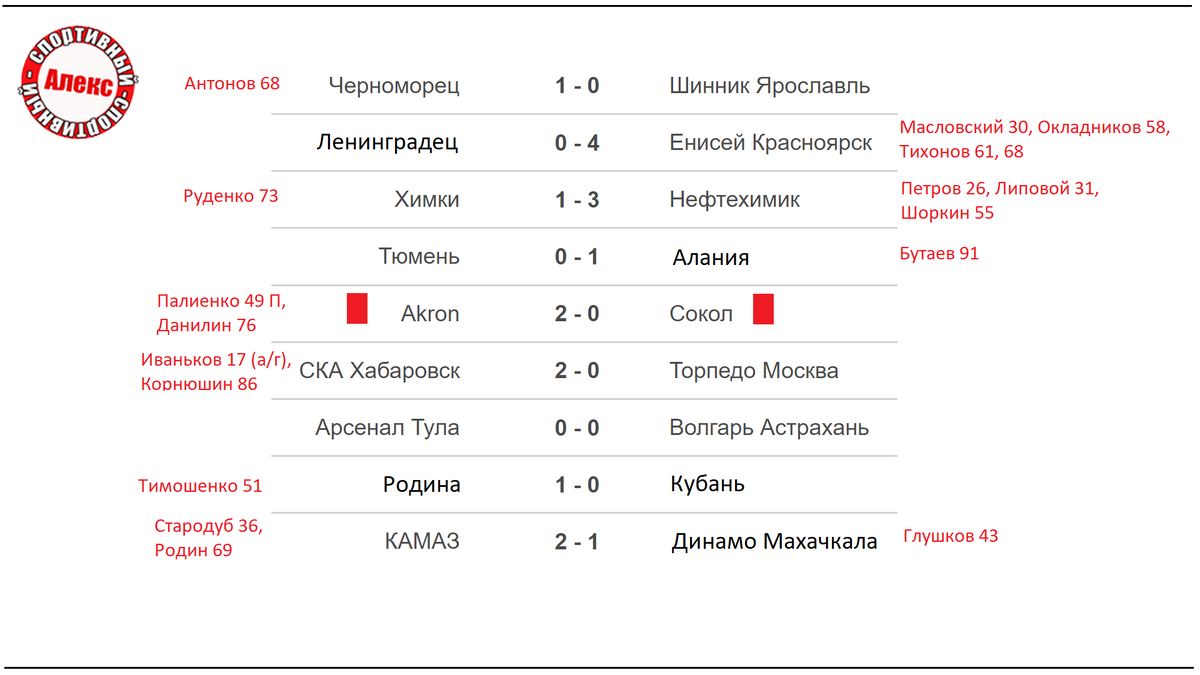 СПОРТИВНЫЙ Алекс СПОРТИВНЫЙ

| | | | | |
|---|---|---|---|---|
| Антонов 68 | Черноморец | 1 - 0 | Шинник Ярославль | |
| | Ленинградец | 0 - 4 | Енисей Красноярск | Масловский 30, Окладников 58, Тихонов 61, 68 |
| Руденко 73 | Химки | 1 - 3 | Нефтехимик | Петров 26, Липовой 31, Шоркин 55 |
| | Тюмень | 0 - 1 | Алания | Бутаев 91 |
| Палиенко 49 П, Данилин 76 | Akron | 2 - 0 | Сокол | |
| Иваньков 17 (а/г), Корнюшин 86 | СКА Хабаровск | 2 - 0 | Торпедо Москва | |
| | Арсенал Тула | 0 - 0 | Волгарь Астрахань | |
| Тимошенко 51 | Родина | 1 - 0 | Кубань | |
| Стародуб 36, Родин 69 | КАМАЗ | 2 - 1 | Динамо Махачкала | Глушков 43 |